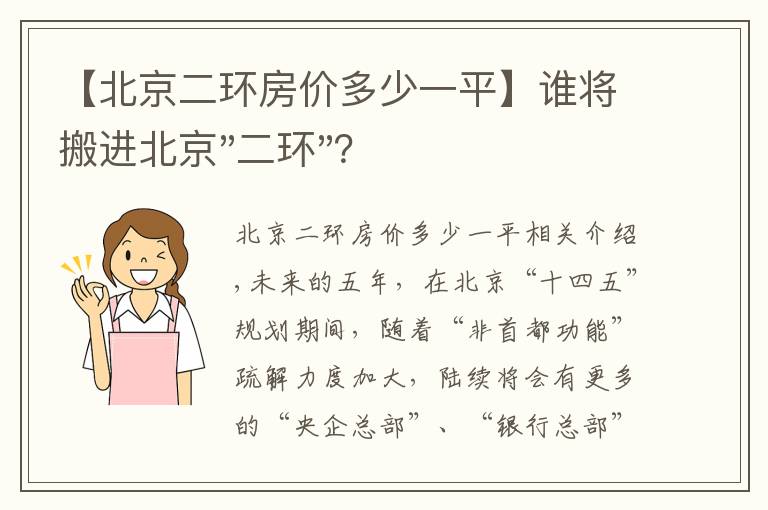 【北京二环房价多少一平】谁将搬进北京"二环"?

北京二环房价多少一平相关介绍，未来的五年，在北京“十四五”规划期间，随着“非首都功能”疏解力度加大，陆续将会有更多的“央企总部”、“银行总部”